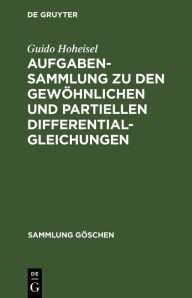 DE GRUYTER

Guido Hoheisel

AUFGABENSAMMLUNG ZU DEN GEWÖHNLICHEN UND PARTIELLEN DIFFERENTIALGLEICHUNGEN

SAMMLUNG GÖSCHEN

DE G